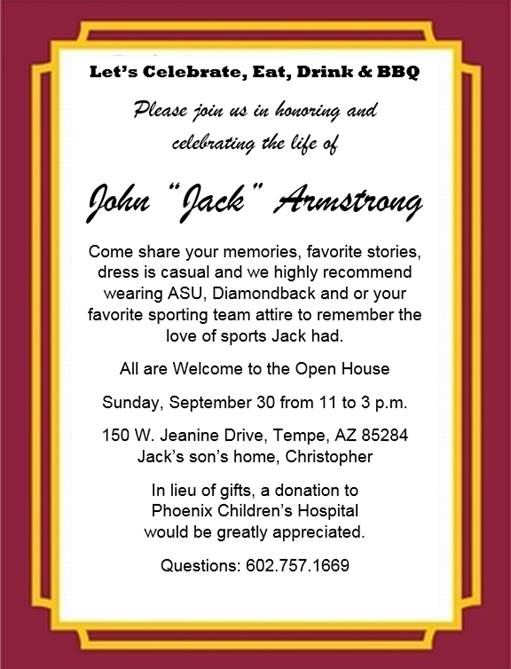 Let's Celebrate, Eat, Drink & BBQ

Please join us in honoring and celebrating the life of

John "Jack" Armstrong

Come share your memories, favorite stories, dress is casual and we highly recommend wearing ASU, Diamondback and or your favorite sporting team attire to remember the love of sports Jack had.

All are Welcome to the Open House

Sunday, September 30 from 11 to 3 p.m.

150 W. Jeanine Drive, Tempe, AZ 85284
Jack's son's home, Christopher

In lieu of gifts, a donation to Phoenix Children's Hospital would be greatly appreciated.

Questions: 602.757.1669